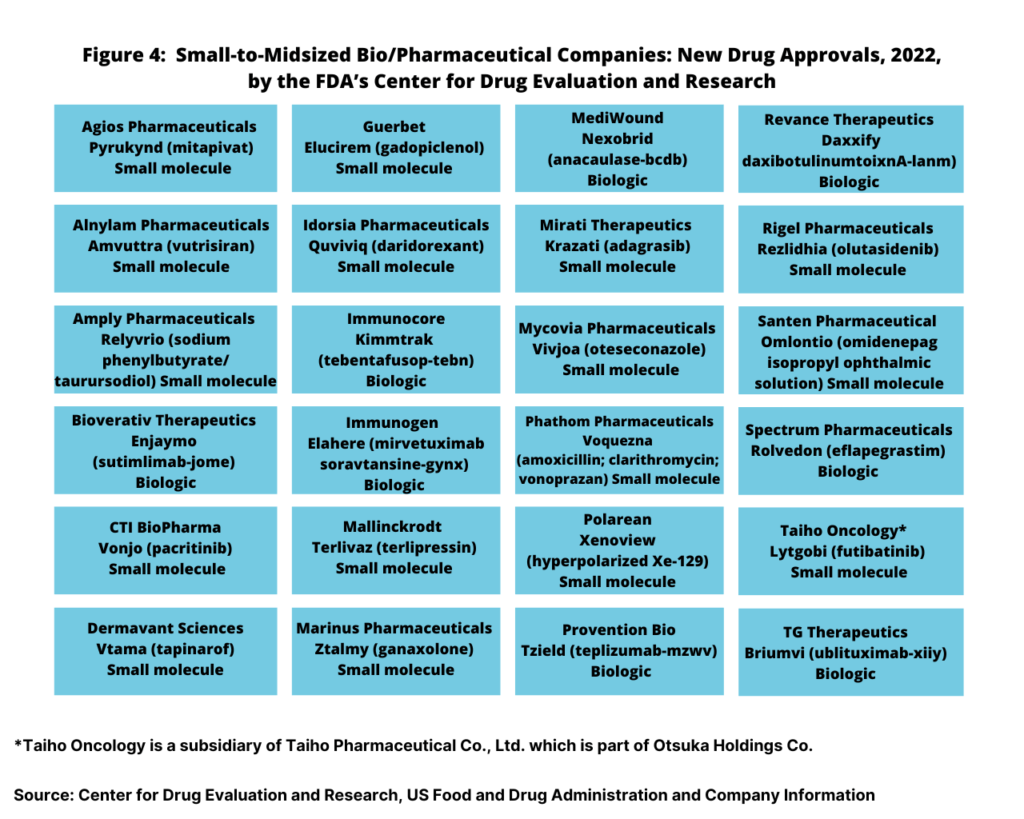 Figure 4: Small-to-Midsized Bio/Pharmaceutical Companies: New Drug Approvals, 2022, by the FDA's Center for Drug Evaluation and Research

Agios Pharmaceuticals
Pyrukynd (mitapivat)
Small molecule

Alnylam Pharmaceuticals
Amvuttra (vutrisiran)
Small molecule

Amply Pharmaceuticals
Relyvrio (sodium phenylbutyrate/ taurursodiol) Small molecule

Bioverativ Therapeutics
Enjaymo (sutimlimab-jome)
Biologic

CTI BioPharma
Vonjo (pacritinib)
Small molecule

Dermavant Sciences
Vtama (tapinarof)
Small molecule

Guerbet
Elucirem (gadopiclenol)
Small molecule

Idorsia Pharmaceuticals
Quviviq (daridorexant)
Small molecule

Immunocore
Kimmtrak (tebentafusop-tebn)
Biologic

Immunogen
Elahere (mirvetuximab soravtansine-gynx)
Biologic

Mallinckrodt
Terlivaz (terlipressin)
Small molecule

Marinus Pharmaceuticals
Ztalmy (ganaxolone)
Small molecule

MediWound
Nexobrid (anacaulase-bcdb)
Biologic

Mirati Therapeutics
Krazati (adagrasib)
Small molecule

Mycovia Pharmaceuticals
Vivjoa (oteseconazole)
Small molecule

Phathom Pharmaceuticals
Voquezna (amoxicillin; clarithromycin; vonoprazan) Small molecule

Polarean
Xenoview (hyperpolarized Xe-129)
Small molecule

Provention Bio
Tzield (teplizumab-mzwv)
Biologic

Revance Therapeutics
Daxxify daxibotulinumtoixnA-lanm)
Biologic

Rigel Pharmaceuticals
Rezlidhia (olutasidenib)
Small molecule

Santen Pharmaceutical
Omlontio (omidenepag isopropyl ophthalmic solution) Small molecule

Spectrum Pharmaceuticals
Rolvedon (eflapegrastim)
Biologic

Taiho Oncology*
Lytgobi (futibatinib)
Small molecule

TG Therapeutics
Briumvi (ublituximab-xiiy)
Biologic

*Taiho Oncology is a subsidiary of Taiho Pharmaceutical Co., Ltd. which is part of Otsuka Holdings Co.

Source: Center for Drug Evaluation and Research, US Food and Drug Administration and Company Information